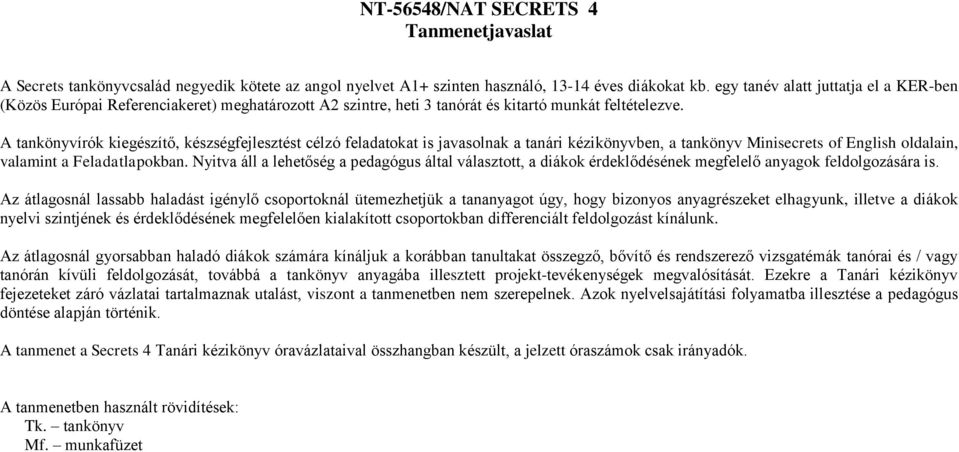 NT-56548/NAT SECRETS 4
Tanmenetjavaslat

A Secrets tankönyvcsalád negyedik kötete az angol nyelvet A1+ szinten használó, 13-14 éves diákokat kb. egy tanév alatt juttatja el a KER-ben (Közös Európai Referenciakeret) meghatározott A2 szintre, heti 3 tanórát és kitartó munkát feltételezve.

A tankönyvírók kiegészítő, készségfejlesztést célzó feladatokat is javasolnak a tanári kézikönyvben, a tankönyv Minisecrets of English oldalain, valamint a Feladatlapokban. Nyitva áll a lehetőség a pedagógus által választott, a diákok érdeklődésének megfelelő anyagok feldolgozására is.

Az átlagosnál lassabb haladást igénylő csoportoknál ütemezhetjük a tananyagot úgy, hogy bizonyos anyagrészeket elhagyunk, illetve a diákok nyelvi szintjének és érdeklődésének megfelelően kialakított csoportokban differenciált feldolgozást kínálunk.

Az átlagosnál gyorsabban haladó diákok számára kínáljuk a korábban tanultakat összegző, bővítő és rendszerező vizsgatémák tanórai és / vagy tanórán kívüli feldolgozását, továbbá a tankönyv anyagába illesztett projekt-tevékenységek megvalósítását. Ezekre a Tanári kézikönyv fejezeteket záró vázlatai tartalmaznak utalást, viszont a tanmenetben nem szerepelnek. Azok nyelvelsajátítási folyamatba illesztése a pedagógus döntése alapján történik.

A tanmenet a Secrets 4 Tanári kézikönyv óravázlataival összhangban készült, a jelzett óraszámok csak irányadók.

A tanmenetben használt rövidítések:
Tk. – tankönyv
Mf. – munkafüzet